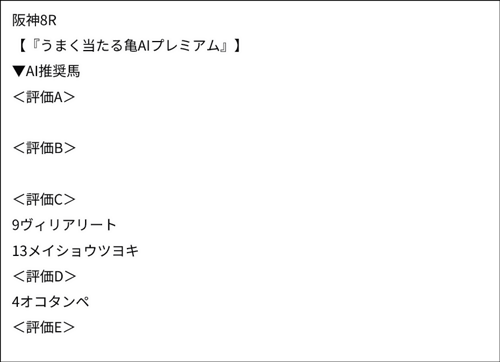 阪神8R
【『うまく当たる亀AIプレミアム』】
▼AI推奨馬
＜評価A＞

＜評価B＞

＜評価C＞
9ヴィリアリート
13メイショウツヨキ
＜評価D＞
4オコタンペ
＜評価E＞